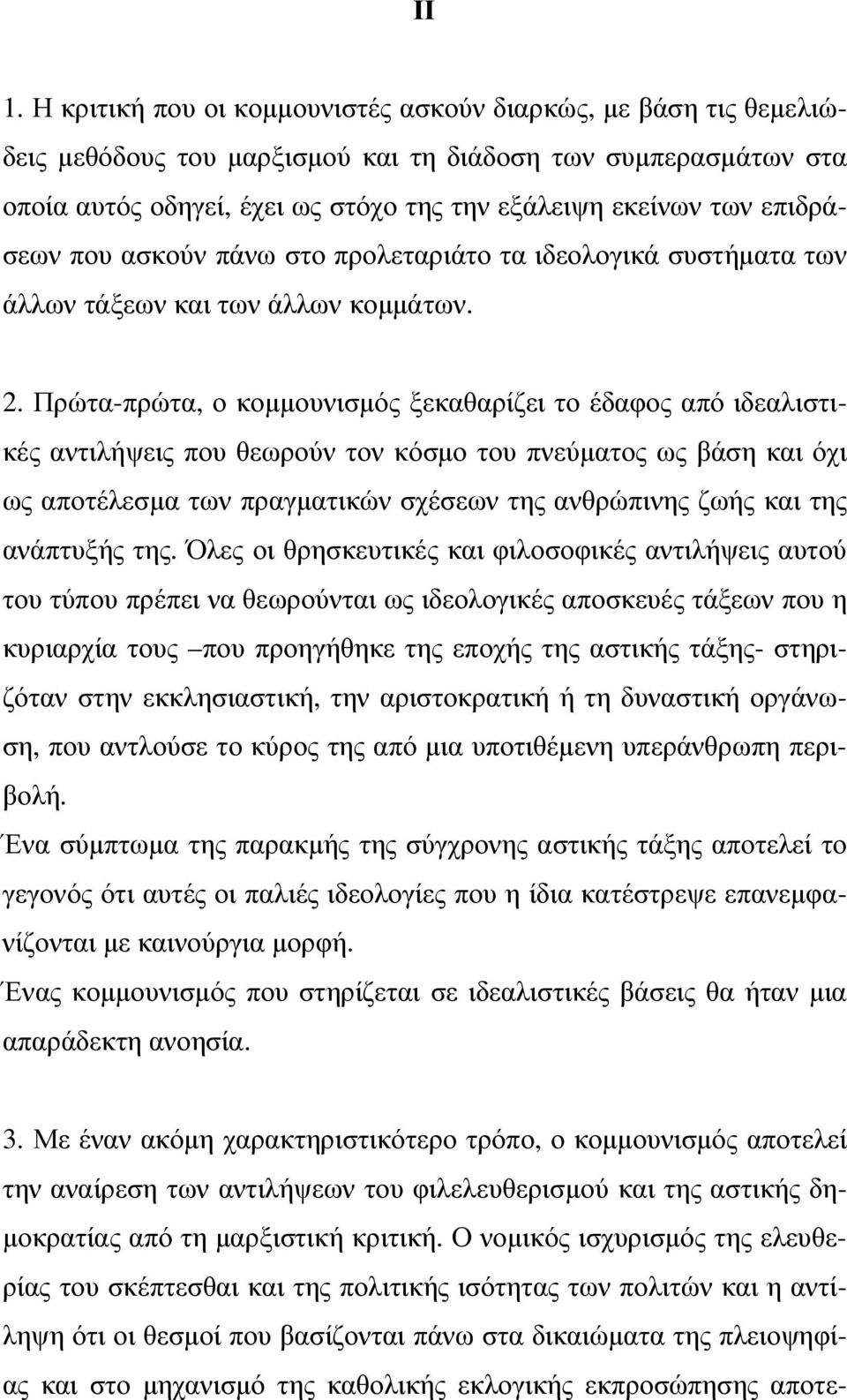 II

1. Η κριτική που οι κομμουνιστές ασκούν διαρκώς, με βάση τις θεμελιώδεις μεθόδους του μαρξισμού και τη διάδοση των συμπερασμάτων στα οποία αυτός οδηγεί, έχει ως στόχο της την εξάλειψη εκείνων των επιδράσεων που ασκούν πάνω στο προλεταριάτο τα ιδεολογικά συστήματα των άλλων τάξεων και των άλλων κομμάτων.

2. Πρώτα-πρώτα, ο κομμουνισμός ξεκαθαρίζει το έδαφος από ιδεαλιστικές αντιλήψεις που θεωρούν τον κόσμο του πνεύματος ως βάση και όχι ως αποτέλεσμα των πραγματικών σχέσεων της ανθρώπινης ζωής και της ανάπτυξής της. Όλες οι θρησκευτικές και φιλοσοφικές αντιλήψεις αυτού του τύπου πρέπει να θεωρούνται ως ιδεολογικές αποσκευές τάξεων που η κυριαρχία τους –που προηγήθηκε της εποχής της αστικής τάξης- στηριζόταν στην εκκλησιαστική, την αριστοκρατική ή τη δυναστική οργάνωση, που αντλούσε το κύρος της από μια υποτιθέμενη υπεράνθρωπη περιβολή.
Ένα σύμπτωμα της παρακμής της σύγχρονης αστικής τάξης αποτελεί το γεγονός ότι αυτές οι παλιές ιδεολογίες που η ίδια κατέστρεψε επανεμφανίζονται με καινούργια μορφή.
Ένας κομμουνισμός που στηρίζεται σε ιδεαλιστικές βάσεις θα ήταν μια απαράδεκτη ανοησία.

3. Με έναν ακόμη χαρακτηριστικότερο τρόπο, ο κομμουνισμός αποτελεί την αναίρεση των αντιλήψεων του φιλελευθερισμού και της αστικής δημοκρατίας από τη μαρξιστική κριτική. Ο νομικός ισχυρισμός της ελευθερίας του σκέπτεσθαι και της πολιτικής ισότητας των πολιτών και η αντίληψη ότι οι θεσμοί που βασίζονται πάνω στα δικαιώματα της πλειοψηφίας και στο μηχανισμό της καθολικής εκλογικής εκπροσώπησης αποτε-